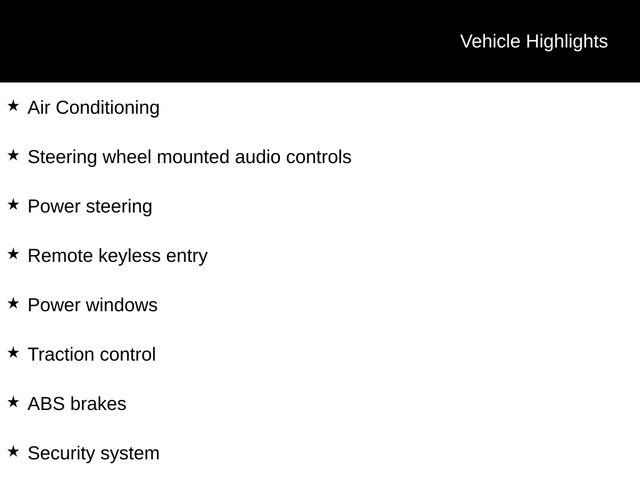 Vehicle Highlights

★ Air Conditioning

★ Steering wheel mounted audio controls

★ Power steering

★ Remote keyless entry

★ Power windows

★ Traction control

★ ABS brakes

★ Security system